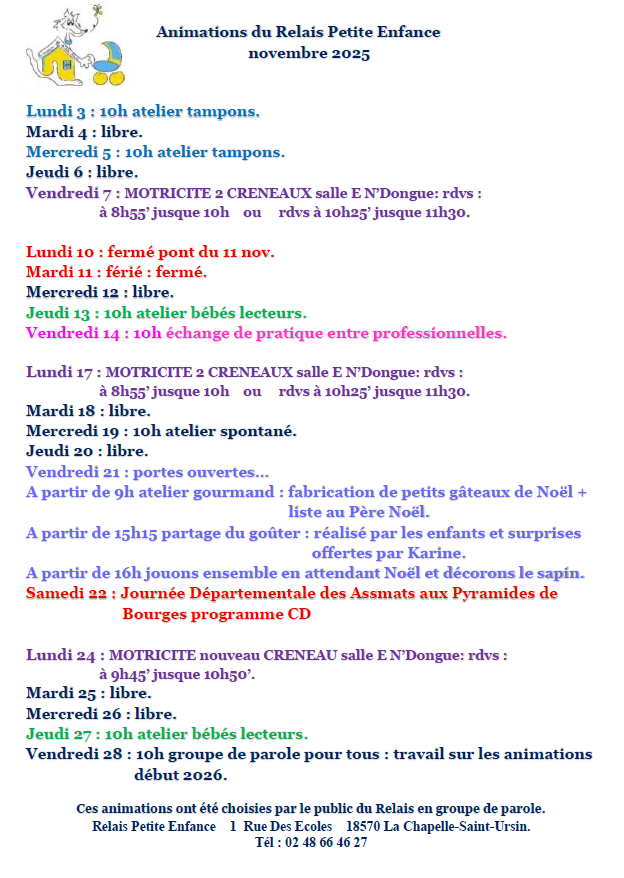 Animations du Relais Petite Enfance
novembre 2025

Lundi 3 : 10h atelier tampons.
Mardi 4 : libre.
Mercredi 5 : 10h atelier tampons.
Jeudi 6 : libre.
Vendredi 7 : MOTRICITE 2 CRENEAUX salle E N'Dongue: rdvs : à 8h55' jusque 10h ou rdvs à 10h25' jusque 11h30.

Lundi 10 : fermé pont du 11 nov.
Mardi 11 : férié : fermé.
Mercredi 12 : libre.
Jeudi 13 : 10h atelier bébés lecteurs.
Vendredi 14 : 10h échange de pratique entre professionnelles.

Lundi 17 : MOTRICITE 2 CRENEAUX salle E N'Dongue: rdvs : à 8h55' jusque 10h ou rdvs à 10h25' jusque 11h30.
Mardi 18 : libre.
Mercredi 19 : 10h atelier spontané.
Jeudi 20 : libre.
Vendredi 21 : portes ouvertes…
A partir de 9h atelier gourmand : fabrication de petits gâteaux de Noël + liste au Père Noël.
A partir de 15h15 partage du goûter : réalisé par les enfants et surprises offertes par Karine.
A partir de 16h jouons ensemble en attendant Noël et décorons le sapin.
Samedi 22 : Journée Départementale des Assmats aux Pyramides de Bourges programme CD

Lundi 24 : MOTRICITE nouveau CRENEAU salle E N'Dongue: rdvs : à 9h45' jusque 10h50'.
Mardi 25 : libre.
Mercredi 26 : libre.
Jeudi 27 : 10h atelier bébés lecteurs.
Vendredi 28 : 10h groupe de parole pour tous : travail sur les animations début 2026.

Ces animations ont été choisies par le public du Relais en groupe de parole.
Relais Petite Enfance 1 Rue Des Ecoles 18570 La Chapelle-Saint-Ursin.
Tél : 02 48 66 46 27